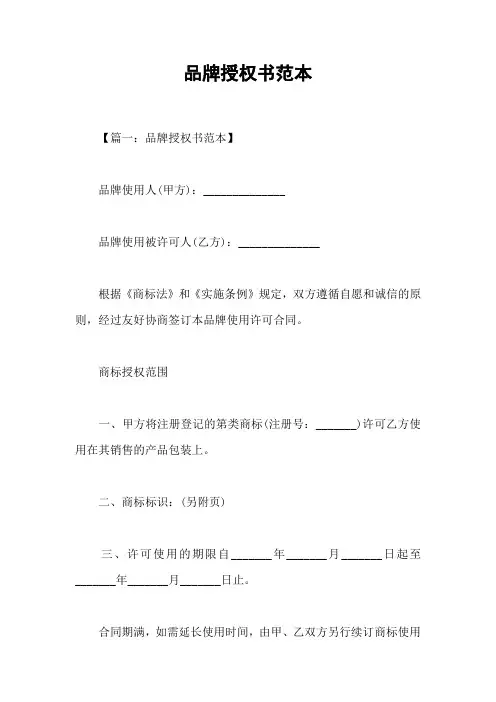 品牌授权书范本

【篇一：品牌授权书范本】

品牌使用人(甲方)：______________

品牌使用被许可人(乙方)：______________

根据《商标法》和《实施条例》规定，双方遵循自愿和诚信的原则，经过友好协商签订本品牌使用许可合同。

商标授权范围

一、甲方将注册登记的第类商标(注册号：_______)许可乙方使用在其销售的产品包装上。

二、商标标识：(另附页)

三、许可使用的期限自_______年_______月_______日起至_______年_______月_______日止。

合同期满，如需延长使用时间，由甲、乙双方另行续订商标使用